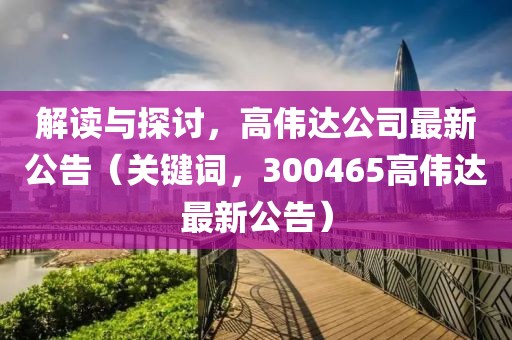 解读与探讨，高伟达公司最新公告（关键词，300465高伟达最新公告）